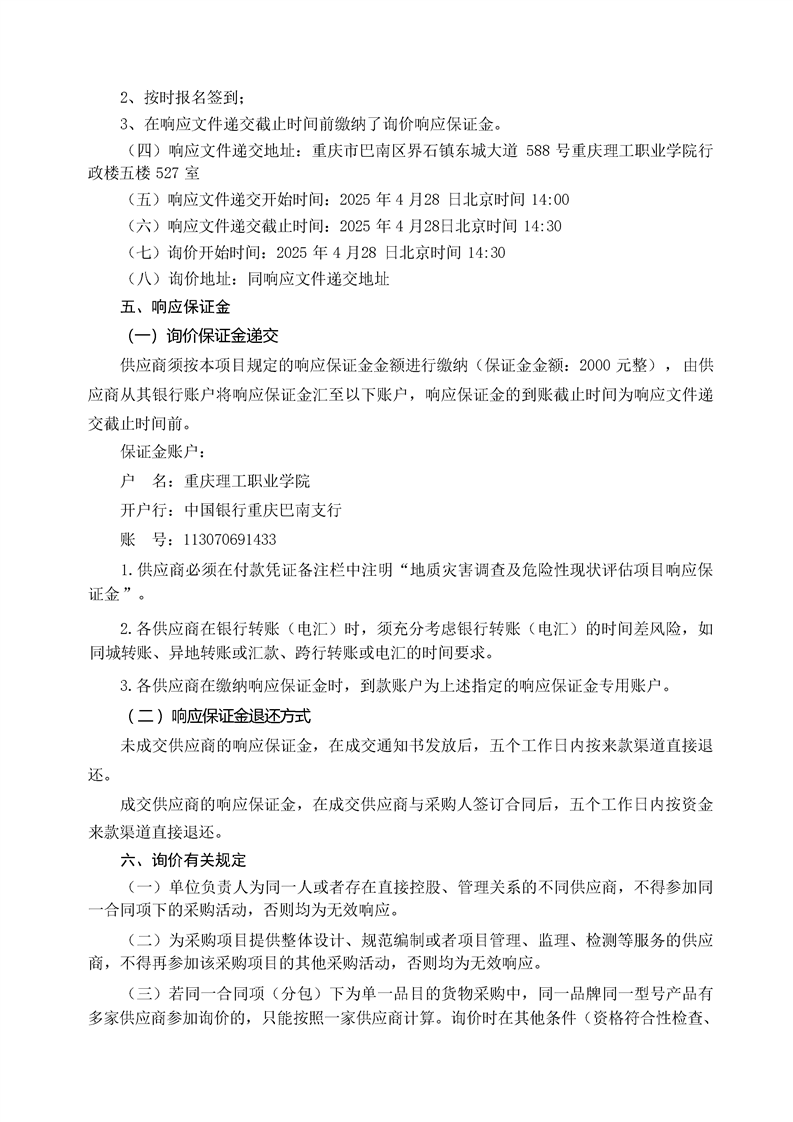 2、按时报名签到；

3、在响应文件递交截止时间前缴纳了询价响应保证金。

（四）响应文件递交地址：重庆市巴南区界石镇东城大道 588 号重庆理工职业学院行政楼五楼 527 室

（五）响应文件递交开始时间：2025 年 4 月28 日北京时间 14:00

（六）响应文件递交截止时间：2025 年 4 月28日北京时间 14:30

（七）询价开始时间：2025 年 4 月28 日北京时间 14:30

（八）询价地址：同响应文件递交地址

五、响应保证金

（一）询价保证金递交

供应商须按本项目规定的响应保证金金额进行缴纳（保证金金额：2000 元整），由供应商从其银行账户将响应保证金汇至以下账户，响应保证金的到账截止时间为响应文件递交截止时间前。

保证金账户：

户　名：重庆理工职业学院

开户行：中国银行重庆巴南支行

账　号：113070691433

1.供应商必须在付款凭证备注栏中注明“地质灾害调查及危险性现状评估项目响应保证金”。

2.各供应商在银行转账（电汇）时，须充分考虑银行转账（电汇）的时间差风险，如同城转账、异地转账或汇款、跨行转账或电汇的时间要求。

3.各供应商在缴纳响应保证金时，到款账户为上述指定的响应保证金专用账户。

（二）响应保证金退还方式

未成交供应商的响应保证金，在成交通知书发放后，五个工作日内按来款渠道直接退还。

成交供应商的响应保证金，在成交供应商与采购人签订合同后，五个工作日内按资金来款渠道直接退还。

六、询价有关规定

（一）单位负责人为同一人或者存在直接控股、管理关系的不同供应商，不得参加同一合同项下的采购活动，否则均为无效响应。

（二）为采购项目提供整体设计、规范编制或者项目管理、监理、检测等服务的供应商，不得再参加该采购项目的其他采购活动，否则均为无效响应。

（三）若同一合同项（分包）下为单一品目的货物采购中，同一品牌同一型号产品有多家供应商参加询价的，只能按照一家供应商计算。询价时在其他条件（资格符合性检查、